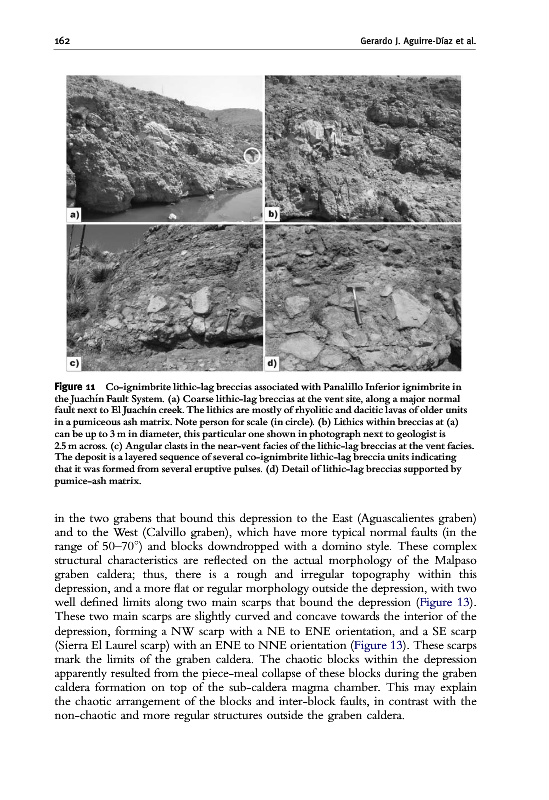 162 Gerardo J. Aguirre-Díaz et al.

a)

b)

c)

d)

Figure 11 Co-ignimbrite lithic-lag breccias associated with Panalillo Inferior ignimbrite in the Juachín Fault System. (a) Coarse lithic-lag breccias at the vent site, along a major normal fault next to El Juachín creek. The lithics are mostly of rhyolitic and dacitic lavas of older units in a pumiceous ash matrix. Note person for scale (in circle). (b) Lithics within breccias at (a) can be up to 3 m in diameter, this particular one shown in photograph next to geologist is 2.5 m across. (c) Angular clasts in the near-vent facies of the lithic-lag breccias at the vent facies. The deposit is a layered sequence of several co-ignimbrite lithic-lag breccia units indicating that it was formed from several eruptive pulses. (d) Detail of lithic-lag breccias supported by pumice-ash matrix.

in the two grabens that bound this depression to the East (Aguascalientes graben) and to the West (Calvillo graben), which have more typical normal faults (in the range of 50–70°) and blocks downdropped with a domino style. These complex structural characteristics are reflected on the actual morphology of the Malpaso graben caldera; thus, there is a rough and irregular topography within this depression, and a more flat or regular morphology outside the depression, with two well defined limits along two main scarps that bound the depression (Figure 13). These two main scarps are slightly curved and concave towards the interior of the depression, forming a NW scarp with a NE to ENE orientation, and a SE scarp (Sierra El Laurel scarp) with an ENE to NNE orientation (Figure 13). These scarps mark the limits of the graben caldera. The chaotic blocks within the depression apparently resulted from the piece-meal collapse of these blocks during the graben caldera formation on top of the sub-caldera magma chamber. This may explain the chaotic arrangement of the blocks and inter-block faults, in contrast with the non-chaotic and more regular structures outside the graben caldera.